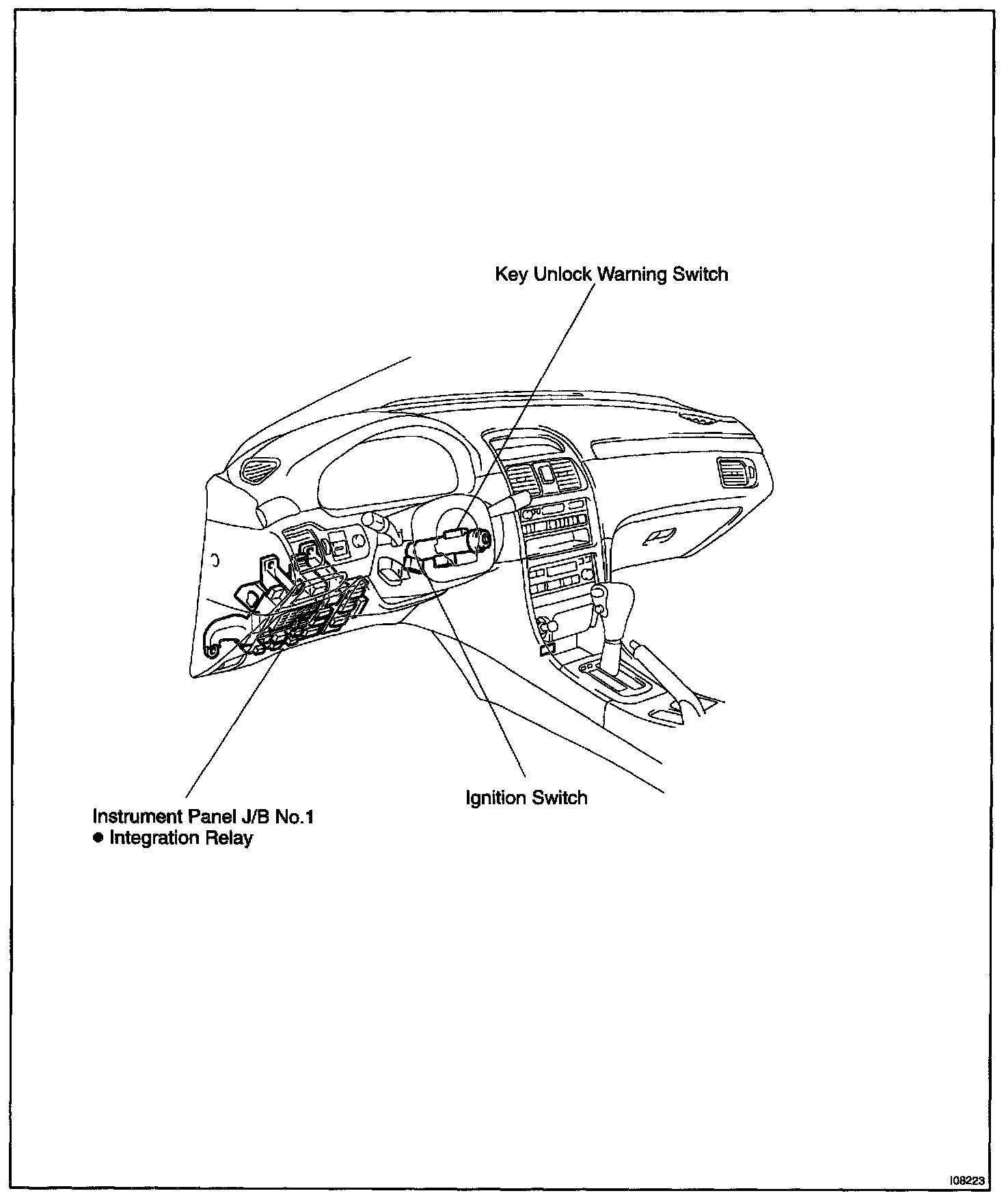 Key Unlock Warning Switch

Ignition Switch

Instrument Panel J/B No.1
● Integration Relay

I08223